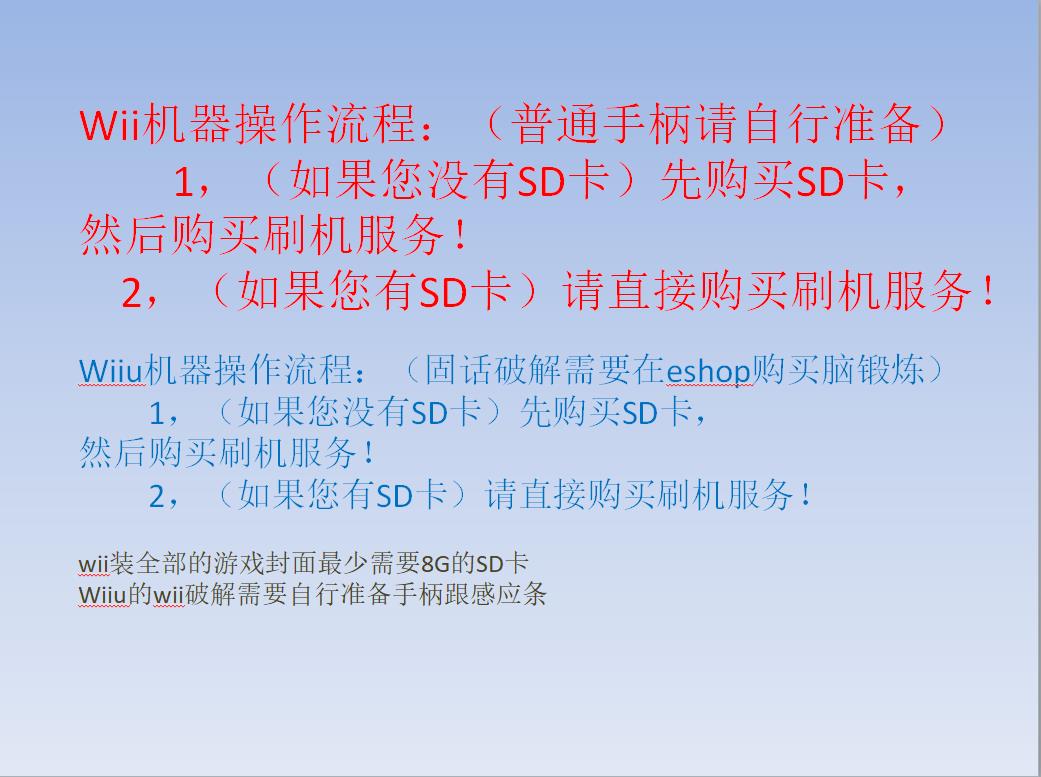 Wii机器操作流程：（普通手柄请自行准备）
1，（如果您没有SD卡）先购买SD卡，然后购买刷机服务！
2，（如果您有SD卡）请直接购买刷机服务！

Wiiu机器操作流程：（固话破解需要在eshop购买脑锻炼）
1，（如果您没有SD卡）先购买SD卡，然后购买刷机服务！
2，（如果您有SD卡）请直接购买刷机服务！

wii装全部的游戏封面最少需要8G的SD卡
Wiiu的wii破解需要自行准备手柄跟感应条